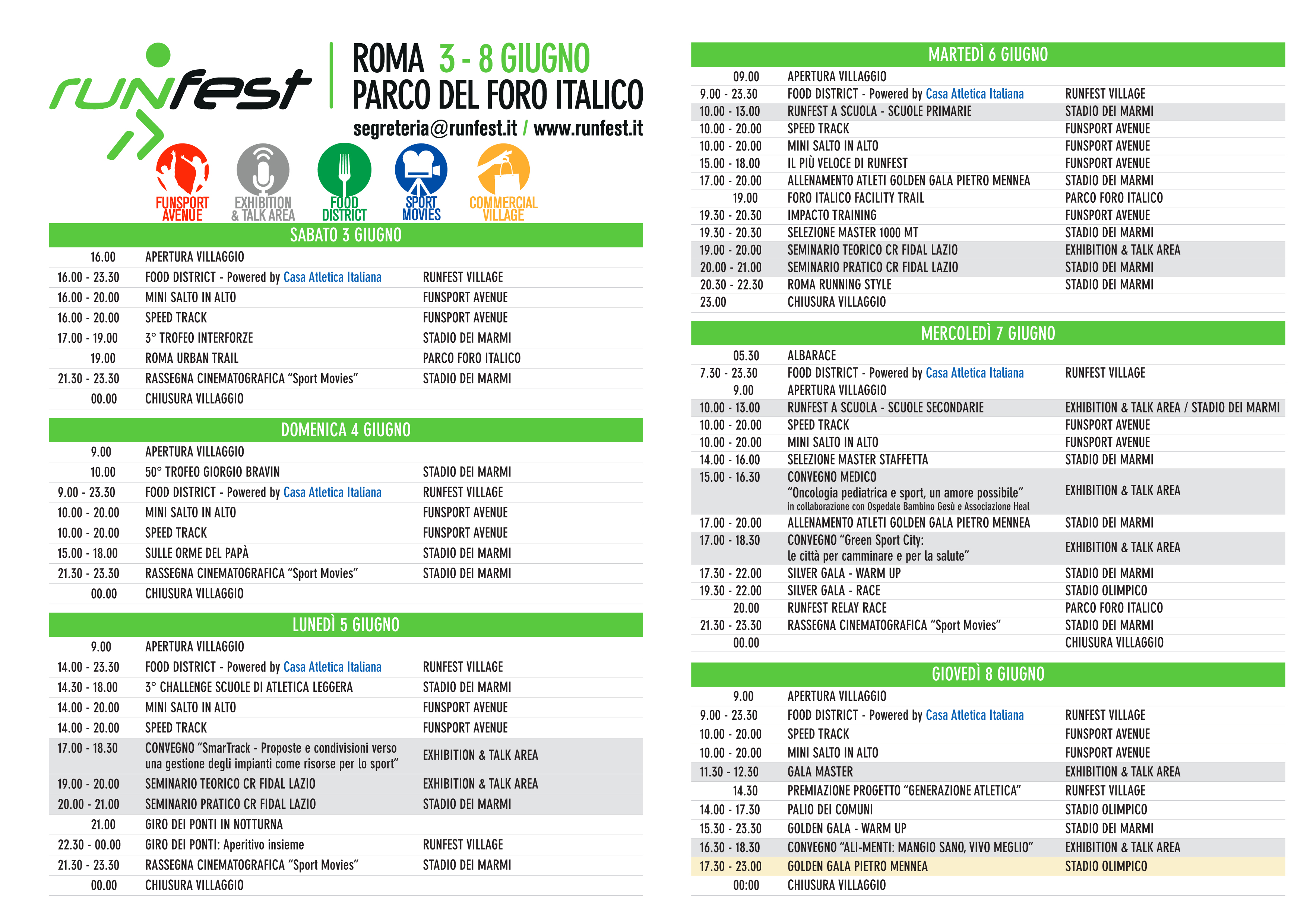 runfest

ROMA 3 - 8 GIUGNO
PARCO DEL FORO ITALICO
segreteria@runfest.it / www.runfest.it

FUNSPORT AVENUE
EXHIBITION & TALK AREA
FOOD DISTRICT
SPORT MOVIES
COMMERCIAL VILLAGE

SABATO 3 GIUGNO

| | | |
|---|---|---|
| 16.00 | APERTURA VILLAGGIO | |
| 16.00 - 23.30 | FOOD DISTRICT - Powered by Casa Atletica Italiana | RUNFEST VILLAGE |
| 16.00 - 20.00 | MINI SALTO IN ALTO | FUNSPORT AVENUE |
| 16.00 - 20.00 | SPEED TRACK | FUNSPORT AVENUE |
| 17.00 - 19.00 | 3° TROFEO INTERFORZE | STADIO DEI MARMI |
| 19.00 | ROMA URBAN TRAIL | PARCO FORO ITALICO |
| 21.30 - 23.30 | RASSEGNA CINEMATOGRAFICA “Sport Movies” | STADIO DEI MARMI |
| 00.00 | CHIUSURA VILLAGGIO | |

DOMENICA 4 GIUGNO

| | | |
|---|---|---|
| 9.00 | APERTURA VILLAGGIO | |
| 10.00 | 50° TROFEO GIORGIO BRAVIN | STADIO DEI MARMI |
| 9.00 - 23.30 | FOOD DISTRICT - Powered by Casa Atletica Italiana | RUNFEST VILLAGE |
| 10.00 - 20.00 | MINI SALTO IN ALTO | FUNSPORT AVENUE |
| 10.00 - 20.00 | SPEED TRACK | FUNSPORT AVENUE |
| 15.00 - 18.00 | SULLE ORME DEL PAPÀ | STADIO DEI MARMI |
| 21.30 - 23.30 | RASSEGNA CINEMATOGRAFICA “Sport Movies” | STADIO DEI MARMI |
| 00.00 | CHIUSURA VILLAGGIO | |

LUNEDÌ 5 GIUGNO

| | | |
|---|---|---|
| 9.00 | APERTURA VILLAGGIO | |
| 14.00 - 23.30 | FOOD DISTRICT - Powered by Casa Atletica Italiana | RUNFEST VILLAGE |
| 14.30 - 18.00 | 3° CHALLENGE SCUOLE DI ATLETICA LEGGERA | STADIO DEI MARMI |
| 14.00 - 20.00 | MINI SALTO IN ALTO | FUNSPORT AVENUE |
| 14.00 - 20.00 | SPEED TRACK | FUNSPORT AVENUE |
| 17.00 - 18.30 | CONVEGNO “SmarTrack - Proposte e condivisioni verso una gestione degli impianti come risorse per lo sport” | EXHIBITION & TALK AREA |
| 19.00 - 20.00 | SEMINARIO TEORICO CR FIDAL LAZIO | EXHIBITION & TALK AREA |
| 20.00 - 21.00 | SEMINARIO PRATICO CR FIDAL LAZIO | STADIO DEI MARMI |
| 21.00 | GIRO DEI PONTI IN NOTTURNA | |
| 22.30 - 00.00 | GIRO DEI PONTI: Aperitivo insieme | RUNFEST VILLAGE |
| 21.30 - 23.30 | RASSEGNA CINEMATOGRAFICA “Sport Movies” | STADIO DEI MARMI |
| 00.00 | CHIUSURA VILLAGGIO | |

MARTEDÌ 6 GIUGNO

| | | |
|---|---|---|
| 09.00 | APERTURA VILLAGGIO | |
| 9.00 - 23.30 | FOOD DISTRICT - Powered by Casa Atletica Italiana | RUNFEST VILLAGE |
| 10.00 - 13.00 | RUNFEST A SCUOLA - SCUOLE PRIMARIE | STADIO DEI MARMI |
| 10.00 - 20.00 | SPEED TRACK | FUNSPORT AVENUE |
| 10.00 - 20.00 | MINI SALTO IN ALTO | FUNSPORT AVENUE |
| 15.00 - 18.00 | IL PIÙ VELOCE DI RUNFEST | FUNSPORT AVENUE |
| 17.00 - 20.00 | ALLENAMENTO ATLETI GOLDEN GALA PIETRO MENNEA | STADIO DEI MARMI |
| 19.00 | FORO ITALICO FACILITY TRAIL | PARCO FORO ITALICO |
| 19.30 - 20.30 | IMPACTO TRAINING | FUNSPORT AVENUE |
| 19.30 - 20.30 | SELEZIONE MASTER 1000 MT | STADIO DEI MARMI |
| 19.00 - 20.00 | SEMINARIO TEORICO CR FIDAL LAZIO | EXHIBITION & TALK AREA |
| 20.00 - 21.00 | SEMINARIO PRATICO CR FIDAL LAZIO | STADIO DEI MARMI |
| 20.30 - 22.30 | ROMA RUNNING STYLE | STADIO DEI MARMI |
| 23.00 | CHIUSURA VILLAGGIO | |

MERCOLEDÌ 7 GIUGNO

| | | |
|---|---|---|
| 05.30 | ALBARACE | |
| 7.30 - 23.30 | FOOD DISTRICT - Powered by Casa Atletica Italiana | RUNFEST VILLAGE |
| 9.00 | APERTURA VILLAGGIO | |
| 10.00 - 13.00 | RUNFEST A SCUOLA - SCUOLE SECONDARIE | EXHIBITION & TALK AREA / STADIO DEI MARMI |
| 10.00 - 20.00 | SPEED TRACK | FUNSPORT AVENUE |
| 10.00 - 20.00 | MINI SALTO IN ALTO | FUNSPORT AVENUE |
| 14.00 - 16.00 | SELEZIONE MASTER STAFFETTA | STADIO DEI MARMI |
| 15.00 - 16.30 | CONVEGNO MEDICO “Oncologia pediatrica e sport, un amore possibile” in collaborazione con Ospedale Bambino Gesù e Associazione Heal | EXHIBITION & TALK AREA |
| 17.00 - 20.00 | ALLENAMENTO ATLETI GOLDEN GALA PIETRO MENNEA | STADIO DEI MARMI |
| 17.00 - 18.30 | CONVEGNO “Green Sport City: le città per camminare e per la salute” | EXHIBITION & TALK AREA |
| 17.30 - 22.00 | SILVER GALA - WARM UP | STADIO DEI MARMI |
| 19.30 - 22.00 | SILVER GALA - RACE | STADIO OLIMPICO |
| 20.00 | RUNFEST RELAY RACE | PARCO FORO ITALICO |
| 21.30 - 23.30 | RASSEGNA CINEMATOGRAFICA “Sport Movies” | STADIO DEI MARMI |
| 00.00 | | CHIUSURA VILLAGGIO |

GIOVEDÌ 8 GIUGNO

| | | |
|---|---|---|
| 9.00 | APERTURA VILLAGGIO | |
| 9.00 - 23.30 | FOOD DISTRICT - Powered by Casa Atletica Italiana | RUNFEST VILLAGE |
| 10.00 - 20.00 | SPEED TRACK | FUNSPORT AVENUE |
| 10.00 - 20.00 | MINI SALTO IN ALTO | FUNSPORT AVENUE |
| 11.30 - 12.30 | GALA MASTER | EXHIBITION & TALK AREA |
| 14.30 | PREMIAZIONE PROGETTO “GENERAZIONE ATLETICA” | RUNFEST VILLAGE |
| 14.00 - 17.30 | PALIO DEI COMUNI | STADIO OLIMPICO |
| 15.30 - 23.30 | GOLDEN GALA - WARM UP | STADIO DEI MARMI |
| 16.30 - 18.30 | CONVEGNO “ALI-MENTI: MANGIO SANO, VIVO MEGLIO” | EXHIBITION & TALK AREA |
| 17.30 - 23.00 | GOLDEN GALA PIETRO MENNEA | STADIO OLIMPICO |
| 00:00 | CHIUSURA VILLAGGIO | |